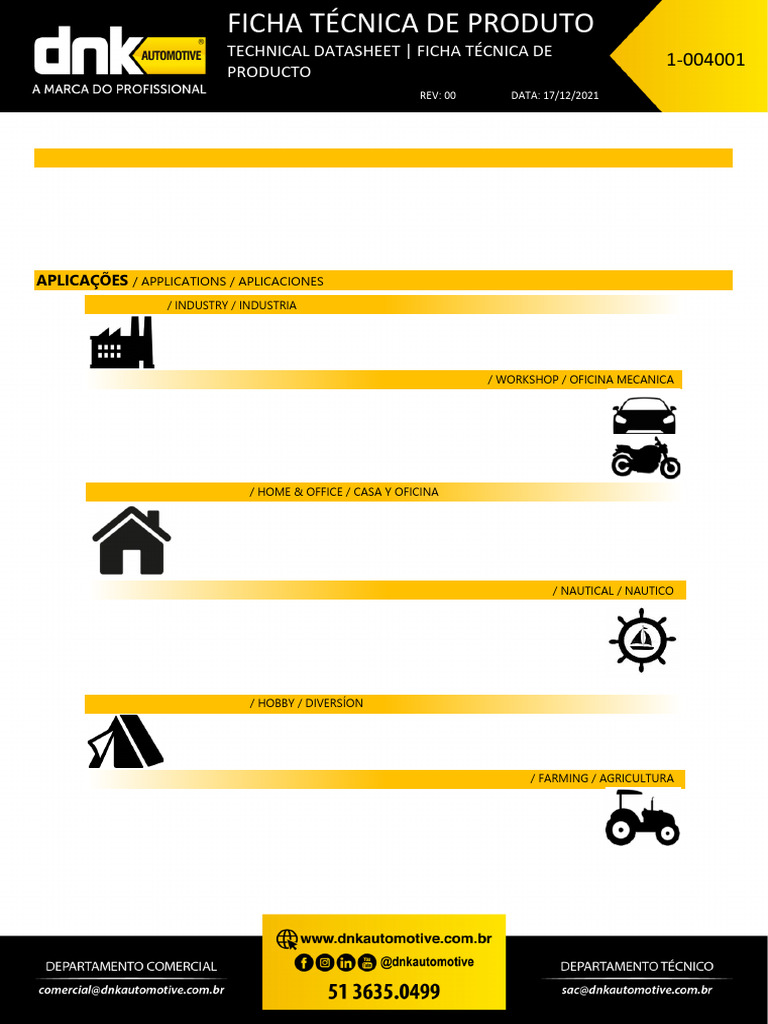 dnk AUTOMOTIVE®
A MARCA DO PROFISSIONAL

FICHA TÉCNICA DE PRODUTO
TECHNICAL DATASHEET | FICHA TÉCNICA DE PRODUCTO
REV: 00 DATA: 17/12/2021

1-004001

APLICAÇÕES / APPLICATIONS / APLICACIONES

/ INDUSTRY / INDUSTRIA

/ WORKSHOP / OFICINA MECANICA

/ HOME & OFFICE / CASA Y OFICINA

/ NAUTICAL / NAUTICO

/ HOBBY / DIVERSÍON

/ FARMING / AGRICULTURA

DEPARTAMENTO COMERCIAL
comercial@dnkautomotive.com.br

www.dnkautomotive.com.br
@dnkautomotive
51 3635.0499

DEPARTAMENTO TÉCNICO
sac@dnkautomotive.com.br